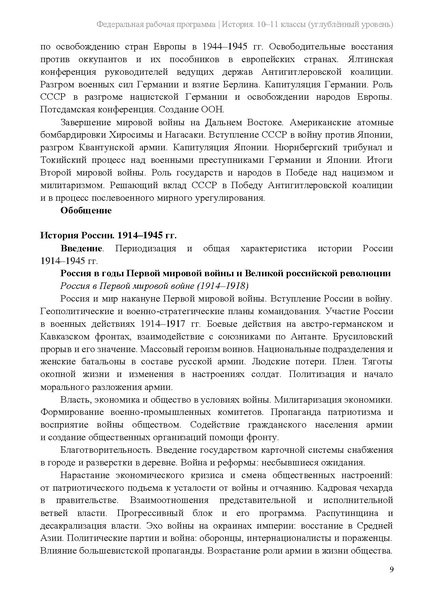 Федеральная рабочая программа | История. 10–11 классы (углублённый уровень)

по освобождению стран Европы в 1944–1945 гг. Освободительные восстания против оккупантов и их пособников в европейских странах. Ялтинская конференция руководителей ведущих держав Антигитлеровской коалиции. Разгром военных сил Германии и взятие Берлина. Капитуляция Германии. Роль СССР в разгроме нацистской Германии и освобождении народов Европы. Потсдамская конференция. Создание ООН.

Завершение мировой войны на Дальнем Востоке. Американские атомные бомбардировки Хиросимы и Нагасаки. Вступление СССР в войну против Японии, разгром Квантунской армии. Капитуляция Японии. Нюрнбергский трибунал и Токийский процесс над военными преступниками Германии и Японии. Итоги Второй мировой войны. Роль государств и народов в Победе над нацизмом и милитаризмом. Решающий вклад СССР в Победу Антигитлеровской коалиции и в процесс послевоенного мирного урегулирования.

Обобщение

История России. 1914–1945 гг.

Введение. Периодизация и общая характеристика истории России 1914–1945 гг.

Россия в годы Первой мировой войны и Великой российской революции

Россия в Первой мировой войне (1914–1918)

Россия и мир накануне Первой мировой войны. Вступление России в войну. Геополитические и военно-стратегические планы командования. Участие России в военных действиях 1914–1917 гг. Боевые действия на австро-германском и Кавказском фронтах, взаимодействие с союзниками по Антанте. Брусиловский прорыв и его значение. Массовый героизм воинов. Национальные подразделения и женские батальоны в составе русской армии. Людские потери. Плен. Тяготы окопной жизни и изменения в настроениях солдат. Политизация и начало морального разложения армии.

Власть, экономика и общество в условиях войны. Милитаризация экономики. Формирование военно-промышленных комитетов. Пропаганда патриотизма и восприятие войны обществом. Содействие гражданского населения армии и создание общественных организаций помощи фронту.

Благотворительность. Введение государством карточной системы снабжения в городе и разверстки в деревне. Война и реформы: несбывшиеся ожидания.

Нарастание экономического кризиса и смена общественных настроений: от патриотического подъема к усталости от войны и отчаянию. Кадровая чехарда в правительстве. Взаимоотношения представительной и исполнительной ветвей власти. Прогрессивный блок и его программа. Распутинщина и десакрализация власти. Эхо войны на окраинах империи: восстание в Средней Азии. Политические партии и война: оборонцы, интернационалисты и пораженцы. Влияние большевистской пропаганды. Возрастание роли армии в жизни общества.

9